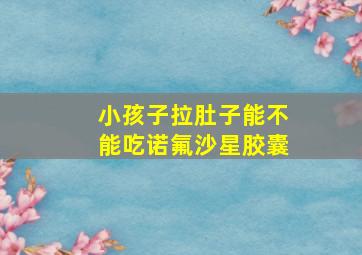 小孩子拉肚子能不能吃诺氟沙星胶囊